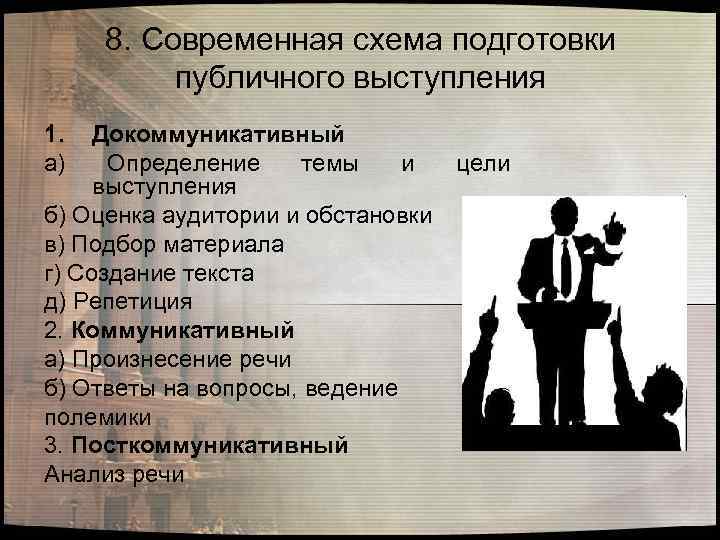 8. Современная схема подготовки публичного выступления

1. Докоммуникативный
а) Определение темы и цели выступления
б) Оценка аудитории и обстановки
в) Подбор материала
г) Создание текста
д) Репетиция
2. Коммуникативный
а) Произнесение речи
б) Ответы на вопросы, ведение полемики
3. Посткоммуникативный
Анализ речи